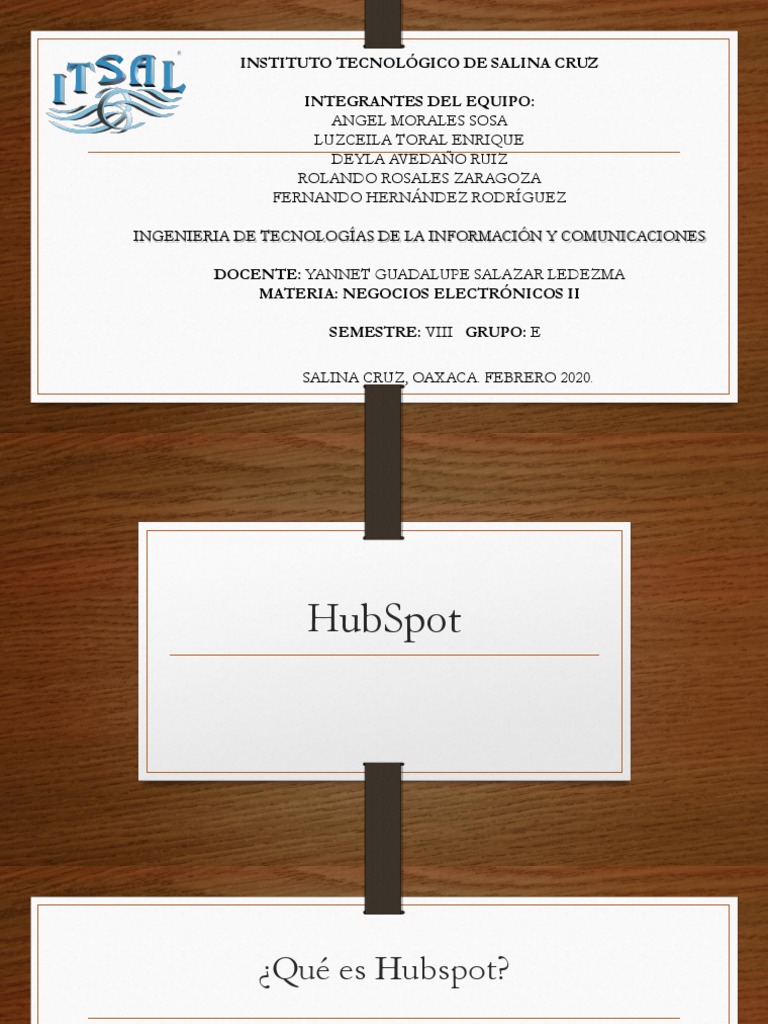 ITSAL

INSTITUTO TECNOLÓGICO DE SALINA CRUZ

INTEGRANTES DEL EQUIPO:
ANGEL MORALES SOSA
LUZCEILA TORAL ENRIQUE
DEYLA AVEDAÑO RUIZ
ROLANDO ROSALES ZARAGOZA
FERNANDO HERNÁNDEZ RODRÍGUEZ

INGENIERIA DE TECNOLOGÍAS DE LA INFORMACIÓN Y COMUNICACIONES

DOCENTE: YANNET GUADALUPE SALAZAR LEDEZMA
MATERIA: NEGOCIOS ELECTRÓNICOS II

SEMESTRE: VIII GRUPO: E

SALINA CRUZ, OAXACA. FEBRERO 2020.

HubSpot

¿Qué es Hubspot?